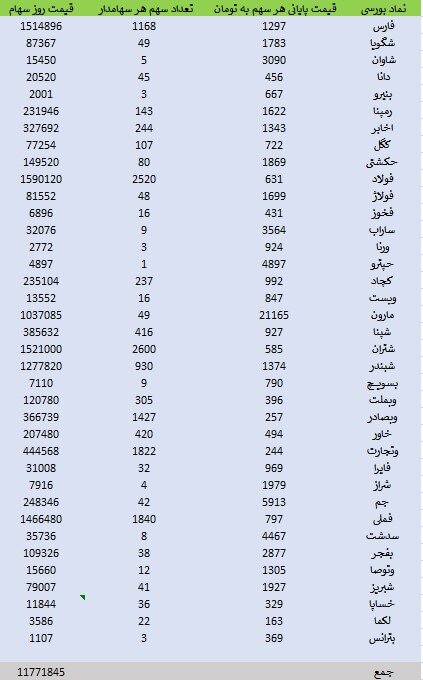 | نماد بورسی | قیمت پایانی هر سهم به تومان | تعداد سهم هر سهامدار | قیمت روز سهام |
|---|---|---|---|
| فارس | 1297 | 1168 | 1514896 |
| شگویا | 1783 | 49 | 87367 |
| شاوان | 3090 | 5 | 15450 |
| دانا | 456 | 45 | 20520 |
| بنیرو | 667 | 3 | 2001 |
| رمپنا | 1622 | 143 | 231946 |
| اخابر | 1343 | 244 | 327692 |
| کگل | 722 | 107 | 77254 |
| حکشتی | 1869 | 80 | 149520 |
| فولاد | 631 | 2520 | 1590120 |
| فولاژ | 1699 | 48 | 81552 |
| فخوز | 431 | 16 | 6896 |
| ساراب | 3564 | 9 | 32076 |
| ورنا | 924 | 3 | 2772 |
| حپترو | 4897 | 1 | 4897 |
| کچاد | 992 | 237 | 235104 |
| وبست | 847 | 16 | 13552 |
| مارون | 21165 | 49 | 1037085 |
| شپنا | 927 | 416 | 385632 |
| شتران | 585 | 2600 | 1521000 |
| شبندر | 1374 | 930 | 1277820 |
| بسویچ | 790 | 9 | 7110 |
| وبملت | 396 | 305 | 120780 |
| وبصادر | 257 | 1427 | 366739 |
| خاور | 494 | 420 | 207480 |
| وتجارت | 244 | 1822 | 444568 |
| فایرا | 969 | 32 | 31008 |
| شراز | 1979 | 4 | 7916 |
| جم | 5913 | 42 | 248346 |
| فملی | 797 | 1840 | 1466480 |
| سدشت | 4467 | 8 | 35736 |
| بفجر | 2877 | 38 | 109326 |
| وتوصا | 1305 | 12 | 15660 |
| شبریز | 1927 | 41 | 79007 |
| خساپا | 329 | 36 | 11844 |
| لکما | 163 | 22 | 3586 |
| بترانس | 369 | 3 | 1107 |
| جمع | | | 11771845 |